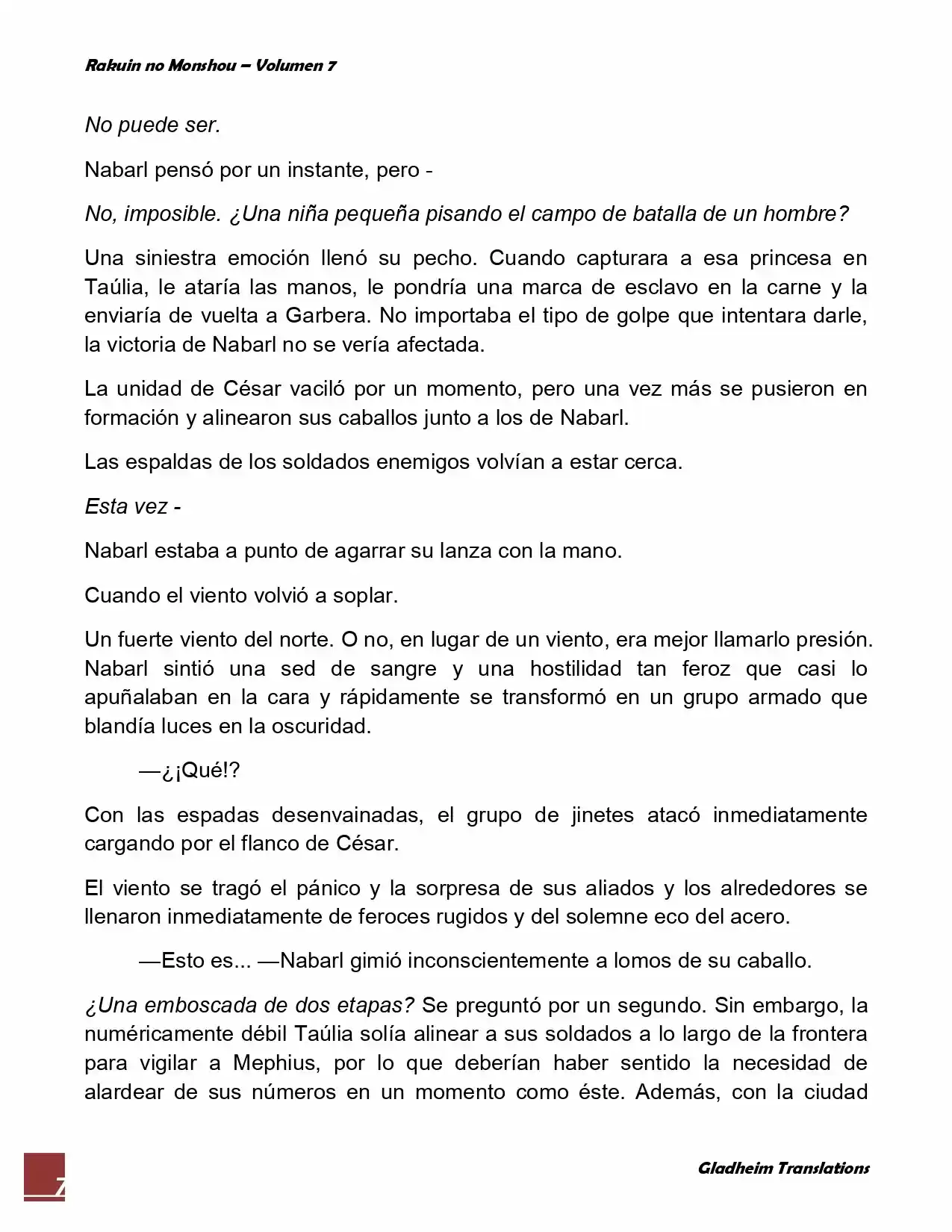 Rakuin no Monshou – Volumen 7

No puede ser.

Nabarl pensó por un instante, pero -

No, imposible. ¿Una niña pequeña pisando el campo de batalla de un hombre?

Una siniestra emoción llenó su pecho. Cuando capturara a esa princesa en Taúlia, le ataría las manos, le pondría una marca de esclavo en la carne y la enviaría de vuelta a Garbera. No importaba el tipo de golpe que intentara darle, la victoria de Nabarl no se vería afectada.

La unidad de César vaciló por un momento, pero una vez más se pusieron en formación y alinearon sus caballos junto a los de Nabarl.

Las espaldas de los soldados enemigos volvían a estar cerca.

Esta vez -

Nabarl estaba a punto de agarrar su lanza con la mano.

Cuando el viento volvió a soplar.

Un fuerte viento del norte. O no, en lugar de un viento, era mejor llamarlo presión. Nabarl sintió una sed de sangre y una hostilidad tan feroz que casi lo apuñalaban en la cara y rápidamente se transformó en un grupo armado que blandía luces en la oscuridad.

—¿¡Qué!?

Con las espadas desenvainadas, el grupo de jinetes atacó inmediatamente cargando por el flanco de César.

El viento se tragó el pánico y la sorpresa de sus aliados y los alrededores se llenaron inmediatamente de feroces rugidos y del solemne eco del acero.

—Esto es... —Nabarl gimió inconscientemente a lomos de su caballo.

¿Una emboscada de dos etapas? Se preguntó por un segundo. Sin embargo, la numéricamente débil Taúlia solía alinear a sus soldados a lo largo de la frontera para vigilar a Mephius, por lo que deberían haber sentido la necesidad de alardear de sus números en un momento como éste. Además, con la ciudad

7

Gladheim Translations